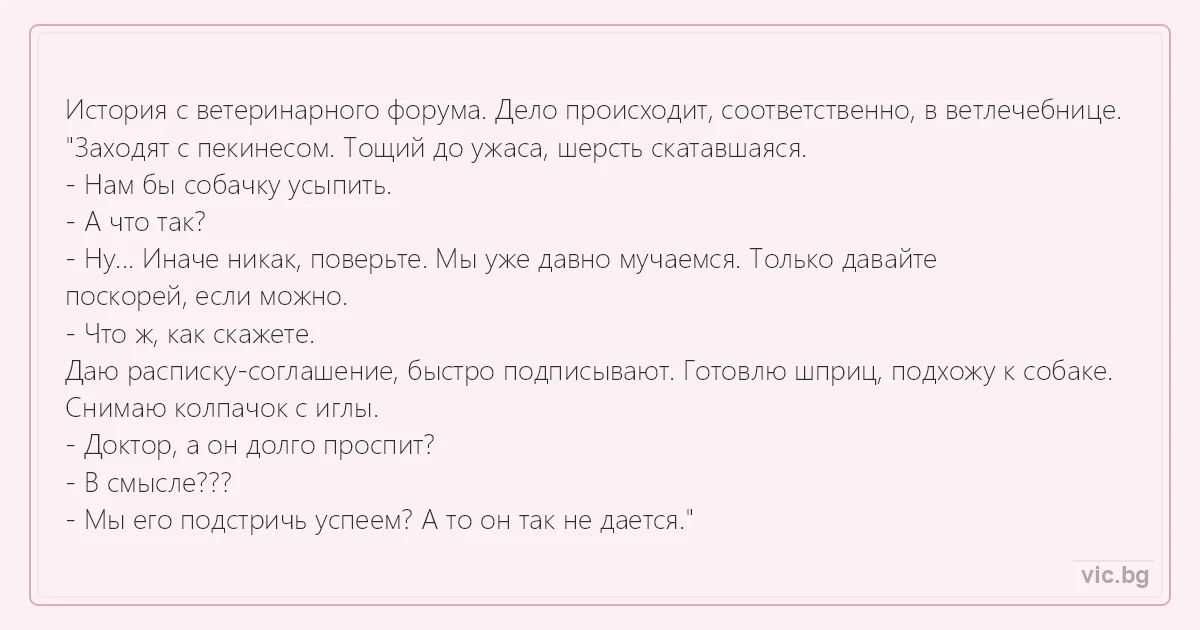 История с ветеринарного форума. Дело происходит, соответственно, в ветлечебнице.
"Заходят с пекинесом. Тощий до ужаса, шерсть скатавшаяся.
- Нам бы собачку усыпить.
- А что так?
- Ну... Иначе никак, поверьте. Мы уже давно мучаемся. Только давайте поскорей, если можно.
- Что ж, как скажете.
Даю расписку-соглашение, быстро подписывают. Готовлю шприц, подхожу к собаке. Снимаю колпачок с иглы.
- Доктор, а он долго проспит?
- В смысле???
- Мы его подстричь успеем? А то он так не дается."

vic.bg